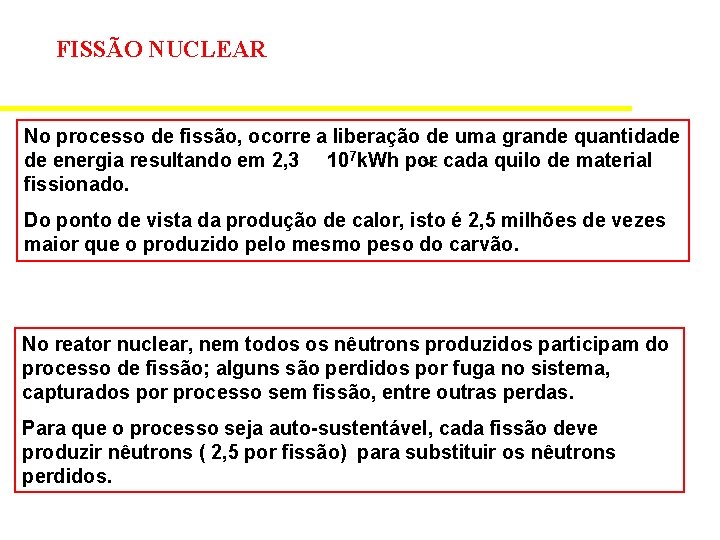 FISSÃO NUCLEAR

No processo de fissão, ocorre a liberação de uma grande quantidade de energia resultando em 2,3 $10^7$kWh por cada quilo de material fissionado.

Do ponto de vista da produção de calor, isto é 2,5 milhões de vezes maior que o produzido pelo mesmo peso do carvão.

No reator nuclear, nem todos os nêutrons produzidos participam do processo de fissão; alguns são perdidos por fuga no sistema, capturados por processo sem fissão, entre outras perdas.

Para que o processo seja auto-sustentável, cada fissão deve produzir nêutrons ( 2,5 por fissão) para substituir os nêutrons perdidos.